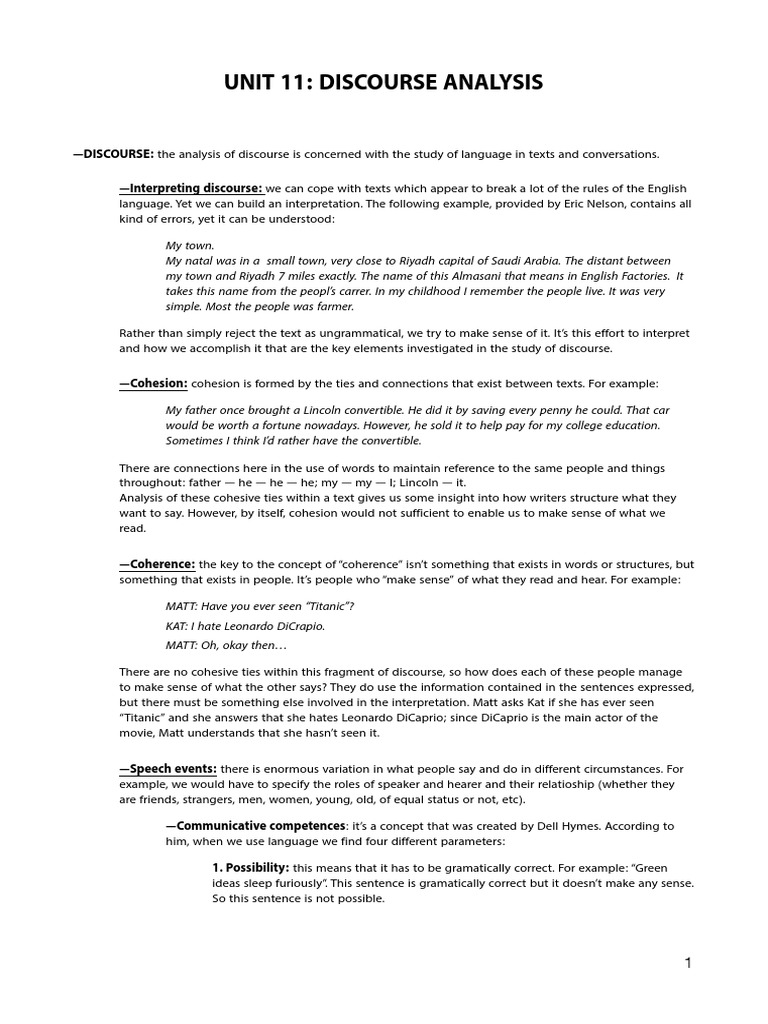 UNIT 11: DISCOURSE ANALYSIS

—DISCOURSE: the analysis of discourse is concerned with the study of language in texts and conversations.

—Interpreting discourse: we can cope with texts which appear to break a lot of the rules of the English language. Yet we can build an interpretation. The following example, provided by Eric Nelson, contains all kind of errors, yet it can be understood:

My town.
My natal was in a small town, very close to Riyadh capital of Saudi Arabia. The distant between my town and Riyadh 7 miles exactly. The name of this Almasani that means in English Factories. It takes this name from the peopl's carrer. In my childhood I remember the people live. It was very simple. Most the people was farmer.

Rather than simply reject the text as ungrammatical, we try to make sense of it. It's this effort to interpret and how we accomplish it that are the key elements investigated in the study of discourse.

—Cohesion: cohesion is formed by the ties and connections that exist between texts. For example:

My father once brought a Lincoln convertible. He did it by saving every penny he could. That car would be worth a fortune nowadays. However, he sold it to help pay for my college education. Sometimes I think I'd rather have the convertible.

There are connections here in the use of words to maintain reference to the same people and things throughout: father — he — he — he; my — my — I; Lincoln — it.
Analysis of these cohesive ties within a text gives us some insight into how writers structure what they want to say. However, by itself, cohesion would not sufficient to enable us to make sense of what we read.

—Coherence: the key to the concept of "coherence" isn't something that exists in words or structures, but something that exists in people. It's people who "make sense" of what they read and hear. For example:

MATT: Have you ever seen "Titanic"?
KAT: I hate Leonardo DiCrapio.
MATT: Oh, okay then…

There are no cohesive ties within this fragment of discourse, so how does each of these people manage to make sense of what the other says? They do use the information contained in the sentences expressed, but there must be something else involved in the interpretation. Matt asks Kat if she has ever seen "Titanic" and she answers that she hates Leonardo DiCaprio; since DiCaprio is the main actor of the movie, Matt understands that she hasn't seen it.

—Speech events: there is enormous variation in what people say and do in different circumstances. For example, we would have to specify the roles of speaker and hearer and their relatioship (whether they are friends, strangers, men, women, young, old, of equal status or not, etc).

—Communicative competences: it's a concept that was created by Dell Hymes. According to him, when we use language we find four different parameters:

1. Possibility: this means that it has to be gramatically correct. For example: "Green ideas sleep furiously". This sentence is gramatically correct but it doesn't make any sense. So this sentence is not possible.

1